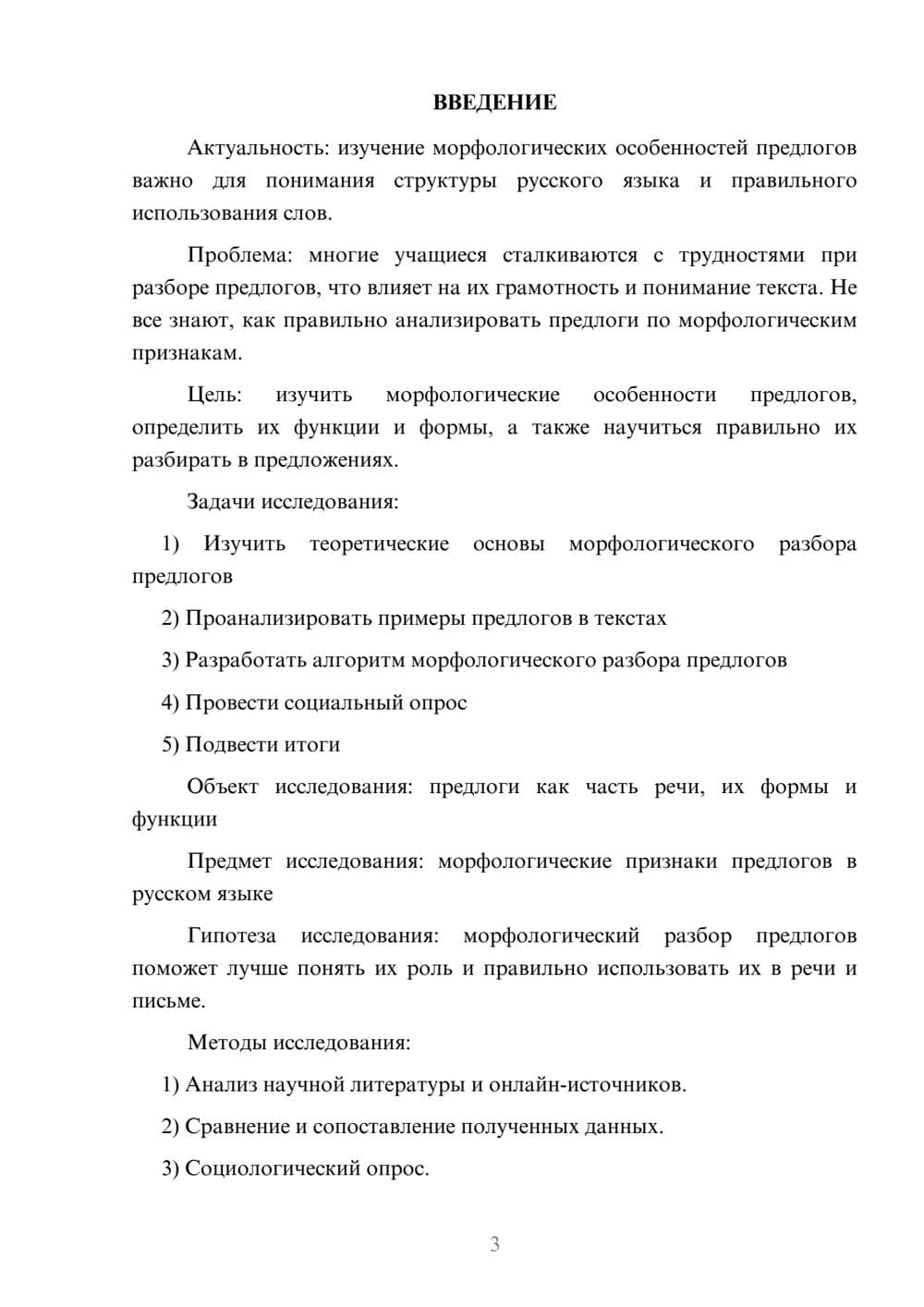 ВВЕДЕНИЕ

Актуальность: изучение морфологических особенностей предлогов важно для понимания структуры русского языка и правильного использования слов.

Проблема: многие учащиеся сталкиваются с трудностями при разборе предлогов, что влияет на их грамотность и понимание текста. Не все знают, как правильно анализировать предлоги по морфологическим признакам.

Цель: изучить морфологические особенности предлогов, определить их функции и формы, а также научиться правильно их разбирать в предложениях.

Задачи исследования:

1) Изучить теоретические основы морфологического разбора предлогов

2) Проанализировать примеры предлогов в текстах

3) Разработать алгоритм морфологического разбора предлогов

4) Провести социальный опрос

5) Подвести итоги

Объект исследования: предлоги как часть речи, их формы и функции

Предмет исследования: морфологические признаки предлогов в русском языке

Гипотеза исследования: морфологический разбор предлогов поможет лучше понять их роль и правильно использовать их в речи и письме.

Методы исследования:

1) Анализ научной литературы и онлайн-источников.

2) Сравнение и сопоставление полученных данных.

3) Социологический опрос.

3